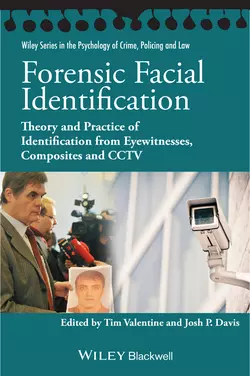 Wiley Series in the Psychology of Crime, Policing and Law

Forensic Facial Identification

Theory and Practice of Identification from Eyewitnesses, Composites and CCTV

Edited by Tim Valentine and Josh P. Davis

WILEY Blackwell